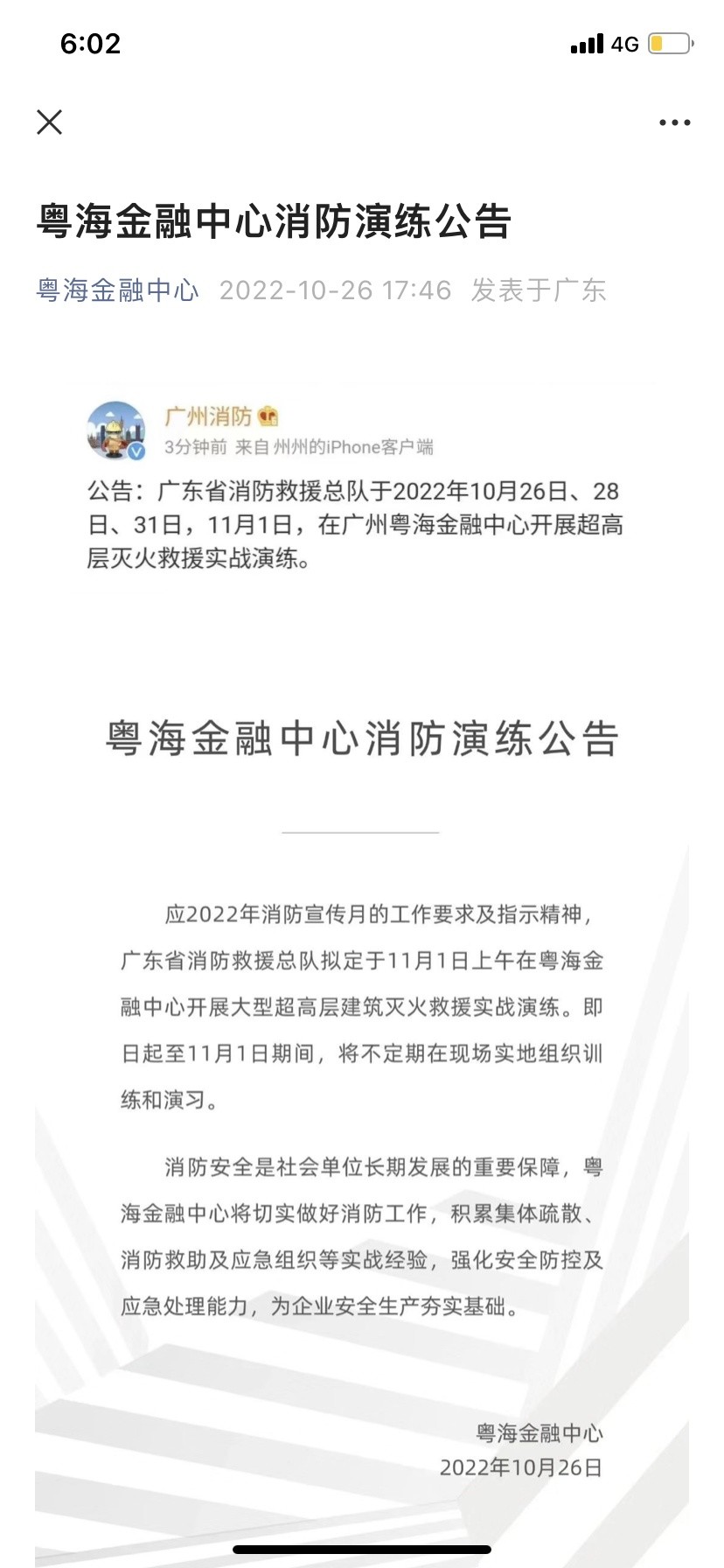 6:02

4G

粤海金融中心消防演练公告

粤海金融中心 2022-10-26 17:46 发表于广东

广州消防

3分钟前 来自 州州的iPhone客户端

公告：广东省消防救援总队于2022年10月26日、28日、31日，11月1日，在广州粤海金融中心开展超高层灭火救援实战演练。

粤海金融中心消防演练公告

应2022年消防宣传月的工作要求及指示精神，广东省消防救援总队拟定于11月1日上午在粤海金融中心开展大型超高层建筑灭火救援实战演练。即日起至11月1日期间，将不定期在现场实地组织训练和演习。

消防安全是社会单位长期发展的重要保障，粤海金融中心将切实做好消防工作，积累集体疏散、消防救助及应急组织等实战经验，强化安全防控及应急处理能力，为企业安全生产夯实基础。

粤海金融中心
2022年10月26日